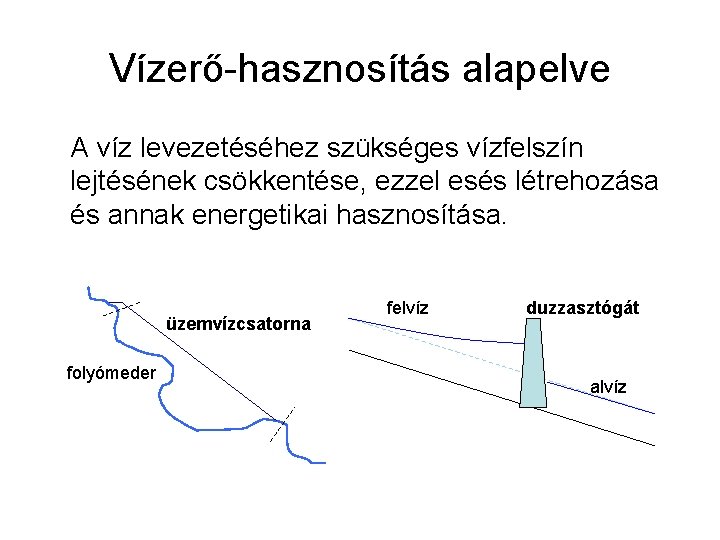 Vízerő-hasznosítás alapelve

A víz levezetéséhez szükséges vízfelszín lejtésének csökkentése, ezzel esés létrehozása és annak energetikai hasznosítása.

üzemvízcsatorna

folyómeder

felvíz

duzzasztógát

alvíz